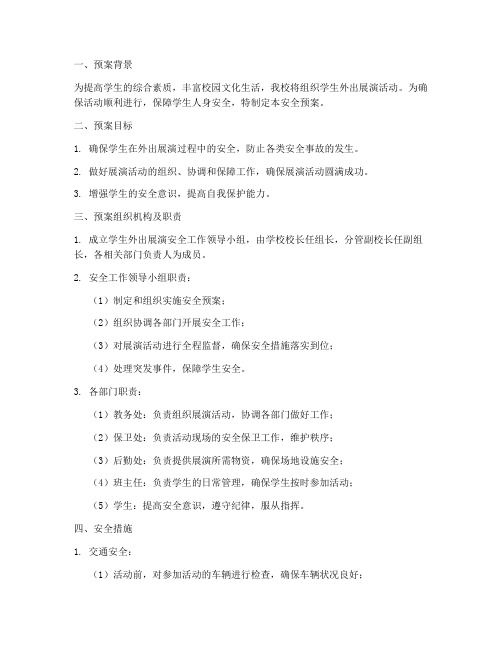 一、预案背景

为提高学生的综合素质，丰富校园文化生活，我校将组织学生外出展演活动。为确保活动顺利进行，保障学生人身安全，特制定本安全预案。

二、预案目标

1. 确保学生在外出展演过程中的安全，防止各类安全事故的发生。

2. 做好展演活动的组织、协调和保障工作，确保展演活动圆满成功。

3. 增强学生的安全意识，提高自我保护能力。

三、预案组织机构及职责

1. 成立学生外出展演安全工作领导小组，由学校校长任组长，分管副校长任副组长，各相关部门负责人为成员。

2. 安全工作领导小组职责：

（1）制定和组织实施安全预案；

（2）组织协调各部门开展安全工作；

（3）对展演活动进行全程监督，确保安全措施落实到位；

（4）处理突发事件，保障学生安全。

3. 各部门职责：

（1）教务处：负责组织展演活动，协调各部门做好工作；

（2）保卫处：负责活动现场的安全保卫工作，维护秩序；

（3）后勤处：负责提供展演所需物资，确保场地设施安全；

（4）班主任：负责学生的日常管理，确保学生按时参加活动；

（5）学生：提高安全意识，遵守纪律，服从指挥。

四、安全措施

1. 交通安全：

（1）活动前，对参加活动的车辆进行检查，确保车辆状况良好；